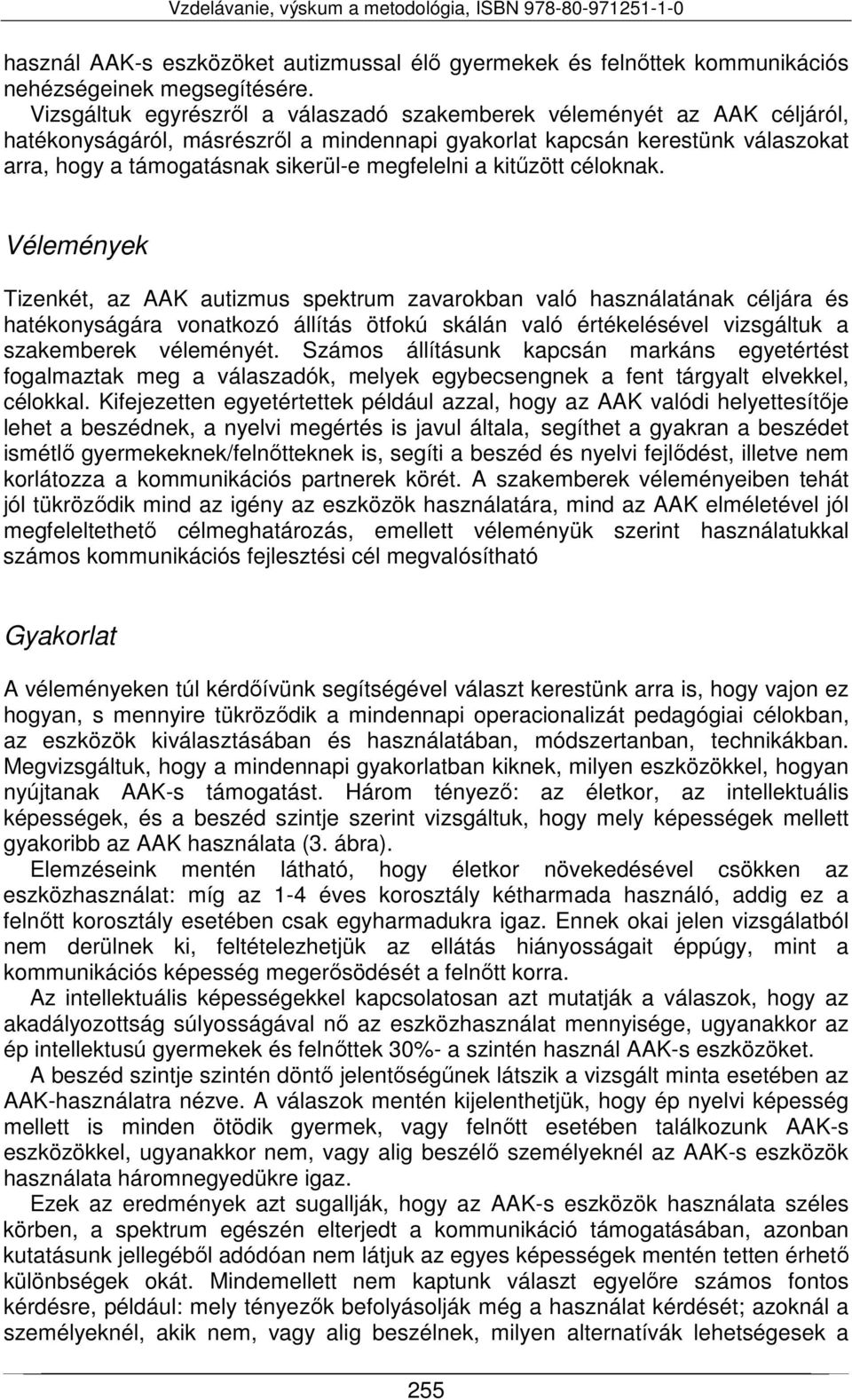 Vzdelávanie, výskum a metodológia, ISBN 978-80-971251-1-0

használ AAK-s eszközöket autizmussal élő gyermekek és felnőttek kommunikációs nehézségeinek megsegítésére.

Vizsgáltuk egyrészről a válaszadó szakemberek véleményét az AAK céljáról, hatékonyságáról, másrészről a mindennapi gyakorlat kapcsán kerestünk válaszokat arra, hogy a támogatásnak sikerül-e megfelelni a kitűzött céloknak.

Vélemények

Tizenkét, az AAK autizmus spektrum zavarokban való használatának céljára és hatékonyságára vonatkozó állítás ötfokú skálán való értékelésével vizsgáltuk a szakemberek véleményét. Számos állításunk kapcsán markáns egyetértést fogalmaztak meg a válaszadók, melyek egybecsengnek a fent tárgyalt elvekkel, célokkal. Kifejezetten egyetértettek például azzal, hogy az AAK valódi helyettesítője lehet a beszédnek, a nyelvi megértés is javul általa, segíthet a gyakran a beszédet ismétlő gyermekeknek/felnőtteknek is, segíti a beszéd és nyelvi fejlődést, illetve nem korlátozza a kommunikációs partnerek körét. A szakemberek véleményeiben tehát jól tükröződik mind az igény az eszközök használatára, mind az AAK elméletével jól megfeleltethető célmeghatározás, emellett véleményük szerint használatukkal számos kommunikációs fejlesztési cél megvalósítható

Gyakorlat

A véleményeken túl kérdőívünk segítségével választ kerestünk arra is, hogy vajon ez hogyan, s mennyire tükröződik a mindennapi operacionalizát pedagógiai célokban, az eszközök kiválasztásában és használatában, módszertanban, technikákban. Megvizsgáltuk, hogy a mindennapi gyakorlatban kiknek, milyen eszközökkel, hogyan nyújtanak AAK-s támogatást. Három tényező: az életkor, az intellektuális képességek, és a beszéd szintje szerint vizsgáltuk, hogy mely képességek mellett gyakoribb az AAK használata (3. ábra).

Elemzéseink mentén látható, hogy életkor növekedésével csökken az eszközhasználat: míg az 1-4 éves korosztály kétharmada használó, addig ez a felnőtt korosztály esetében csak egyharmadukra igaz. Ennek okai jelen vizsgálatból nem derülnek ki, feltételezhetjük az ellátás hiányosságait éppúgy, mint a kommunikációs képesség megerősödését a felnőtt korra.

Az intellektuális képességekkel kapcsolatosan azt mutatják a válaszok, hogy az akadályozottság súlyosságával nő az eszközhasználat mennyisége, ugyanakkor az ép intellektusú gyermekek és felnőttek 30%- a szintén használ AAK-s eszközöket.

A beszéd szintje szintén döntő jelentőségűnek látszik a vizsgált minta esetében az AAK-használatra nézve. A válaszok mentén kijelenthetjük, hogy ép nyelvi képesség mellett is minden ötödik gyermek, vagy felnőtt esetében találkozunk AAK-s eszközökkel, ugyanakkor nem, vagy alig beszélő személyeknél az AAK-s eszközök használata háromnegyedükre igaz.

Ezek az eredmények azt sugallják, hogy az AAK-s eszközök használata széles körben, a spektrum egészén elterjedt a kommunikáció támogatásában, azonban kutatásunk jellegéből adódóan nem látjuk az egyes képességek mentén tetten érhető különbségek okát. Mindemellett nem kaptunk választ egyelőre számos fontos kérdésre, például: mely tényezők befolyásolják még a használat kérdését; azoknál a személyeknél, akik nem, vagy alig beszélnek, milyen alternatívák lehetségesek a

255